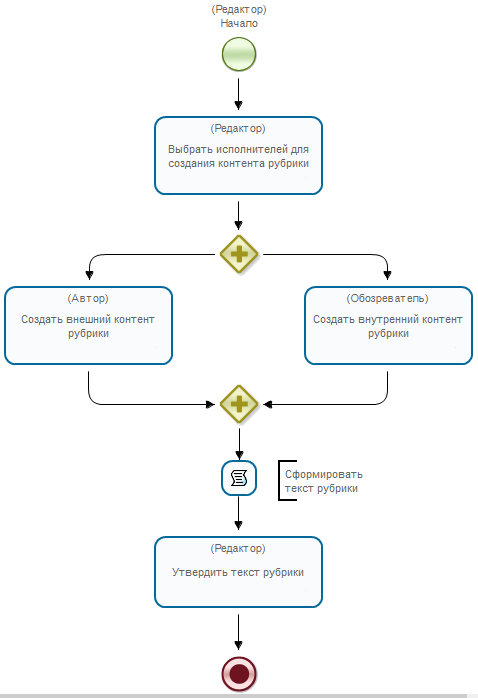 (Редактор)
Начало

(Редактор)
Выбрать исполнителей для создания контента рубрики

(Автор)
Создать внешний контент рубрики

(Обозреватель)
Создать внутренний контент рубрики

Сформировать текст рубрики

(Редактор)
Утвердить текст рубрики